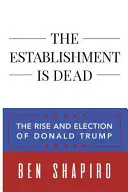 THE ESTABLISHMENT IS DEAD

THE RISE AND ELECTION OF DONALD TRUMP

BEN SHAPIRO